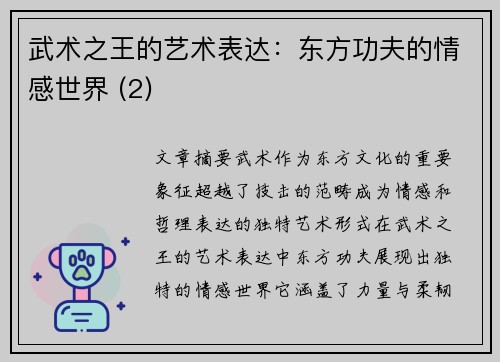 武术之王的艺术表达：东方功夫的情感世界 (2)

文章摘要武术作为东方文化的重要象征超越了技击的范畴成为情感和哲理表达的独特艺术形式在武术之王的艺术表达中东方功夫展现出独特的情感世界它涵盖了力量与柔韧